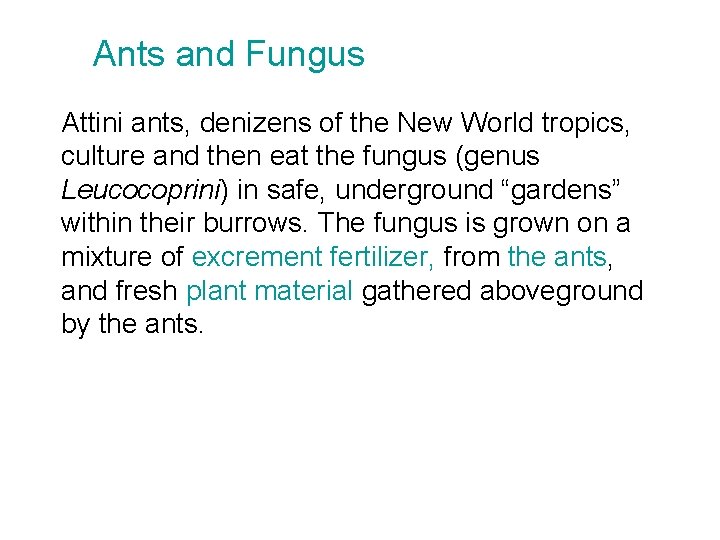 Ants and Fungus

Attini ants, denizens of the New World tropics, culture and then eat the fungus (genus Leucocoprini) in safe, underground "gardens" within their burrows. The fungus is grown on a mixture of excrement fertilizer, from the ants, and fresh plant material gathered aboveground by the ants.